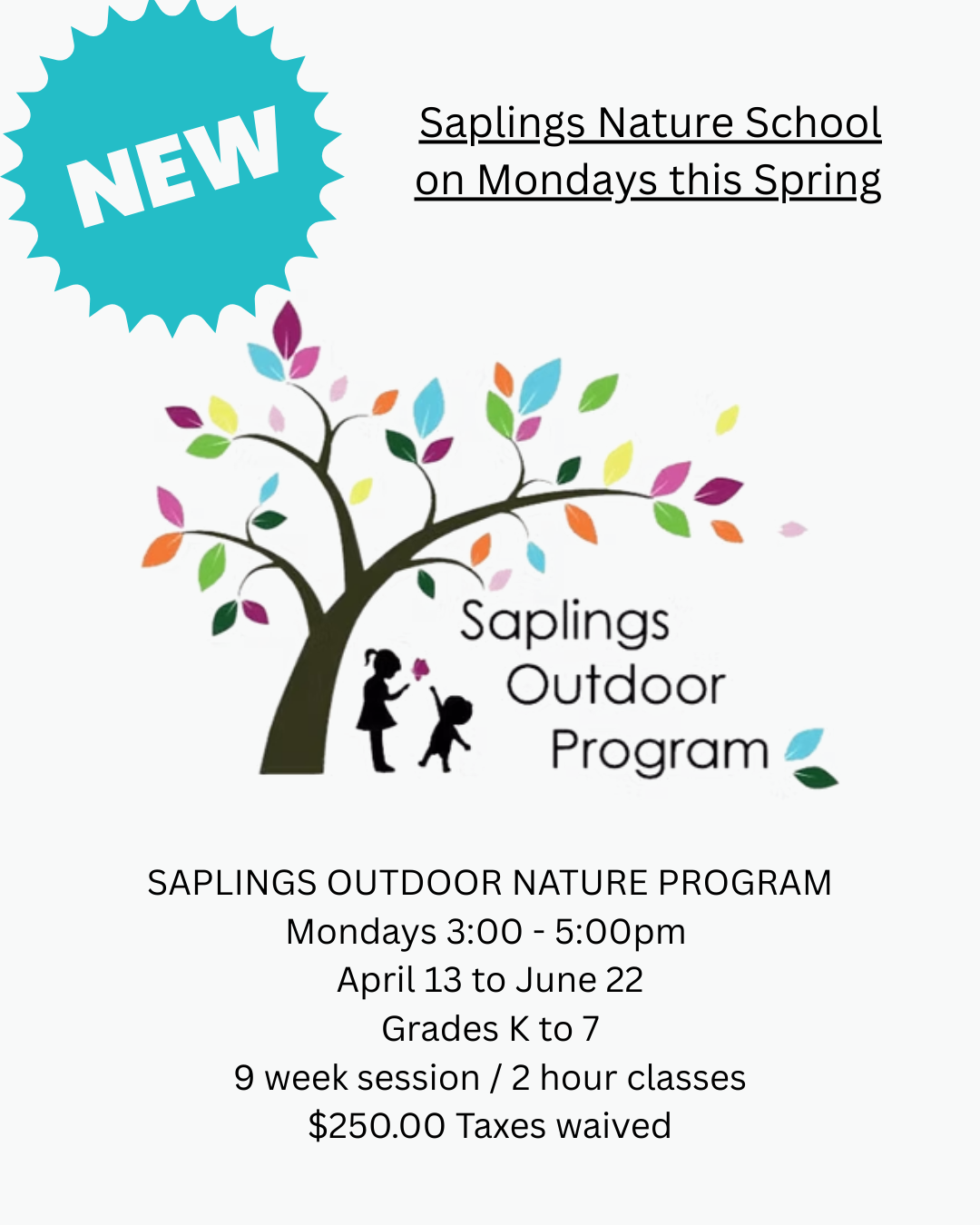 NEW

Saplings Nature School
on Mondays this Spring

Saplings
Outdoor
Program

SAPLINGS OUTDOOR NATURE PROGRAM
Mondays 3:00 - 5:00pm
April 13 to June 22
Grades K to 7
9 week session / 2 hour classes
$250.00 Taxes waived